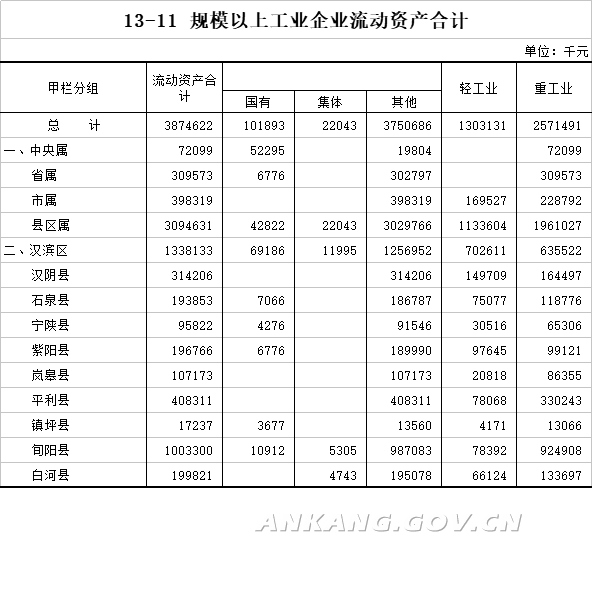 13-11 规模以上工业企业流动资产合计

单位：千元

| 甲栏分组 | 流动资产合计 | 国有 | 集体 | 其他 | 轻工业 | 重工业 |
|---|---|---|---|---|---|---|
| 总 计 | 3874622 | 101893 | 22043 | 3750686 | 1303131 | 2571491 |
| 一、中央属 | 72099 | 52295 | | 19804 | | 72099 |
| 省属 | 309573 | 6776 | | 302797 | | 309573 |
| 市属 | 398319 | | | 398319 | 169527 | 228792 |
| 县区属 | 3094631 | 42822 | 22043 | 3029766 | 1133604 | 1961027 |
| 二、汉滨区 | 1338133 | 69186 | 11995 | 1256952 | 702611 | 635522 |
| 汉阴县 | 314206 | | | 314206 | 149709 | 164497 |
| 石泉县 | 193853 | 7066 | | 186787 | 75077 | 118776 |
| 宁陕县 | 95822 | 4276 | | 91546 | 30516 | 65306 |
| 紫阳县 | 196766 | 6776 | | 189990 | 97645 | 99121 |
| 岚皋县 | 107173 | | | 107173 | 20818 | 86355 |
| 平利县 | 408311 | | | 408311 | 78068 | 330243 |
| 镇坪县 | 17237 | 3677 | | 13560 | 4171 | 13066 |
| 旬阳县 | 1003300 | 10912 | 5305 | 987083 | 78392 | 924908 |
| 白河县 | 199821 | | 4743 | 195078 | 66124 | 133697 |

ANKANG.GOV.CN